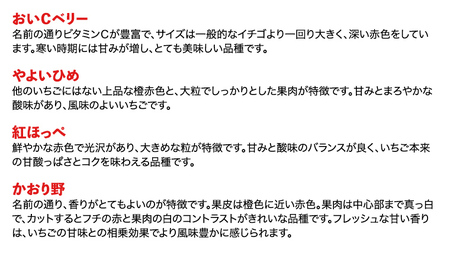 おいCベリー
名前の通りビタミンCが豊富で、サイズは一般的なイチゴより一回り大きく、深い赤色をしています。寒い時期には甘みが増し、とても美味しい品種です。

やよいひめ
他のいちごにはない上品な橙赤色と、大粒でしっかりとした果肉が特徴です。甘みとまろやかな酸味があり、風味のよいいちごです。

紅ほっぺ
鮮やかな赤色で光沢があり、大きめな粒が特徴です。甘みと酸味のバランスが良く、いちご本来の甘酸っぱさとコクを味わえる品種です。

かおり野
名前の通り、香りがとてもよいのが特徴です。果皮は橙色に近い赤色。果肉は中心部まで真っ白で、カットするとフチの赤と果肉の白のコントラストがきれいな品種です。フレッシュな甘い香りは、いちごの甘味との相乗効果でより風味豊かに感じられます。